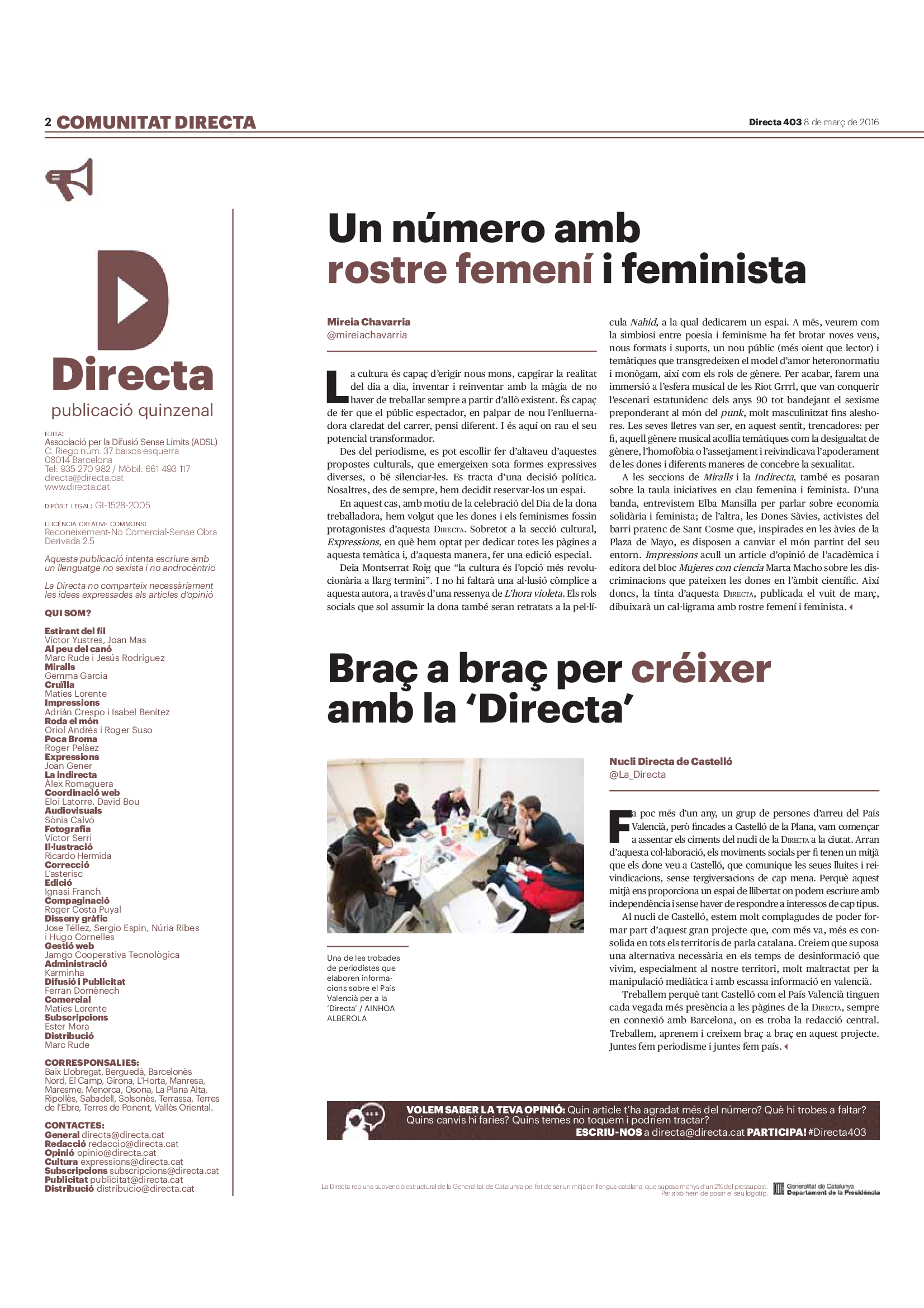 2 COMUNITAT DIRECTA

Directa 403 8 de març de 2016

Directa
publicació quinzenal

EDITA:
Associació per la Difusió Sense Límits (ADSL)
C. Riego núm. 37 baixos esquerra
08014 Barcelona
Tel: 935 270 982 / Mòbil: 661 493 117
directa@directa.cat
www.directa.cat

DIPÒSIT LEGAL: GI-1528-2005

LLICÈNCIA CREATIVE COMMONS:
Reconeixement-No Comercial-Sense Obra Derivada 2.5

Aquesta publicació intenta escriure amb un llenguatge no sexista i no androcèntric

La Directa no comparteix necessàriament les idees expressades als articles d'opinió

QUI SOM?

Estirant del fil
Víctor Yustres, Joan Mas
Al peu del canó
Marc Rude i Jesús Rodríguez
Miralls
Gemma Garcia
Cruïlla
Maties Lorente
Impressions
Adrián Crespo i Isabel Benítez
Roda el món
Oriol Andrés i Roger Suso
Poca Broma
Roger Pelàez
Expressions
Joan Gener
La indirecta
Àlex Romaguera
Coordinació web
Eloi Latorre, David Bou
Audiovisuals
Sònia Calvó
Fotografia
Víctor Serri
Il·lustració
Ricardo Hermida
Correcció
L'asterisc
Edició
Ignasi Franch
Compaginació
Roger Costa Puyal
Disseny gràfic
Jose Téllez, Sergio Espin, Núria Ribes i Hugo Cornelles
Gestió web
Jamgo Cooperativa Tecnològica
Administració
Karminha
Difusió i Publicitat
Ferran Domènech
Comercial
Maties Lorente
Subscripcions
Ester Mora
Distribució
Marc Rude

CORRESPONSALIES:
Baix Llobregat, Berguedà, Barcelonès Nord, El Camp, Girona, L'Horta, Manresa, Maresme, Menorca, Osona, La Plana Alta, Ripollès, Sabadell, Solsonès, Terrassa, Terres de l'Ebre, Terres de Ponent, Vallès Oriental.

CONTACTES:
General directa@directa.cat
Redacció redaccio@directa.cat
Opinió opinio@directa.cat
Cultura expressions@directa.cat
Subscripcions subscripcions@directa.cat
Publicitat publicitat@directa.cat
Distribució distribucio@directa.cat

Un número amb rostre femení i feminista

Mireia Chavarria
@mireiachavarria

La cultura és capaç d'erigir nous mons, capgirar la realitat del dia a dia, inventar i reinventar amb la màgia de no haver de treballar sempre a partir d'allò existent. És capaç de fer que el públic espectador, en palpar de nou l'enlluernadora claredat del carrer, pensi diferent. I és aquí on rau el seu potencial transformador.

Des del periodisme, es pot escollir fer d'altaveu d'aquestes propostes culturals, que emergeixen sota formes expressives diverses, o bé silenciar-les. Es tracta d'una decisió política. Nosaltres, des de sempre, hem decidit reservar-los un espai.

En aquest cas, amb motiu de la celebració del Dia de la dona treballadora, hem volgut que les dones i els feminismes fossin protagonistes d'aquesta Directa. Sobretot a la secció cultural, Expressions, en què hem optat per dedicar totes les pàgines a aquesta temàtica i, d'aquesta manera, fer una edició especial.

Deia Montserrat Roig que "la cultura és l'opció més revolucionària a llarg termini". I no hi faltarà una al·lusió còmplice a aquesta autora, a través d'una ressenya de L'hora violeta. Els rols socials que sol assumir la dona també seran retratats a la pel·lícula Nahid, a la qual dedicarem un espai. A més, veurem com la simbiosi entre poesia i feminisme ha fet brotar noves veus, nous formats i suports, un nou públic (més oient que lector) i temàtiques que transgredeixen el model d'amor heteronormatiu i monògam, així com els rols de gènere. Per acabar, farem una immersió a l'esfera musical de les Riot Grrrl, que van conquerir l'escenari estatunidenc dels anys 90 tot bandejant el sexisme preponderant al món del punk, molt masculinitzat fins aleshores. Les seves lletres van ser, en aquest sentit, trencadores: per fi, aquell gènere musical acollia temàtiques com la desigualtat de gènere, l'homofòbia o l'assetjament i reivindicava l'apoderament de les dones i diferents maneres de concebre la sexualitat.

A les seccions de Miralls i la Indirecta, també es posaran sobre la taula iniciatives en clau femenina i feminista. D'una banda, entrevistem Elba Mansilla per parlar sobre economia solidària i feminista; de l'altra, les Dones Sàvies, activistes del barri pratenc de Sant Cosme que, inspirades en les àvies de la Plaza de Mayo, es disposen a canviar el món partint del seu entorn. Impressions acull un article d'opinió de l'acadèmica i editora del bloc Mujeres con ciencia Marta Macho sobre les discriminacions que pateixen les dones en l'àmbit científic. Així doncs, la tinta d'aquesta Directa, publicada el vuit de març, dibuixarà un cal·ligrama amb rostre femení i feminista.

Braç a braç per créixer amb la 'Directa'

Una de les trobades de periodistes que elaboren informacions sobre el País Valencià per a la 'Directa' / AINHOA ALBEROLA

Nucli Directa de Castelló
@La_Directa

Fa poc més d'un any, un grup de persones d'arreu del País Valencià, però fincades a Castelló de la Plana, vam començar a assentar els ciments del nucli de la Directa a la ciutat. Arran d'aquesta col·laboració, els moviments socials per fi tenen un mitjà que els done veu a Castelló, que comunique les seues lluites i reivindicacions, sense tergiversacions de cap mena. Perquè aquest mitjà ens proporciona un espai de llibertat on podem escriure amb independència i sense haver de respondre a interessos de cap tipus.

Al nucli de Castelló, estem molt complagudes de poder formar part d'aquest gran projecte que, com més va, més es consolida en tots els territoris de parla catalana. Creiem que suposa una alternativa necessària en els temps de desinformació que vivim, especialment al nostre territori, molt maltractat per la manipulació mediàtica i amb escassa informació en valencià.

Treballem perquè tant Castelló com el País Valencià tinguen cada vegada més presència a les pàgines de la Directa, sempre en connexió amb Barcelona, on es troba la redacció central. Treballem, aprenem i creixem braç a braç en aquest projecte. Juntes fem periodisme i juntes fem país.

VOLEM SABER LA TEVA OPINIÓ: Quin article t'ha agradat més del número? Què hi trobes a faltar? Quins canvis hi faries? Quins temes no toquem i podríem tractar?
ESCRIU-NOS a directa@directa.cat PARTICIPA! #Directa403

La Directa rep una subvenció estructural de la Generalitat de Catalunya pel fet de ser un mitjà en llengua catalana, que suposa menys d'un 2% del pressupost. Per això hem de posar el seu logotip.

Generalitat de Catalunya
Departament de la Presidència